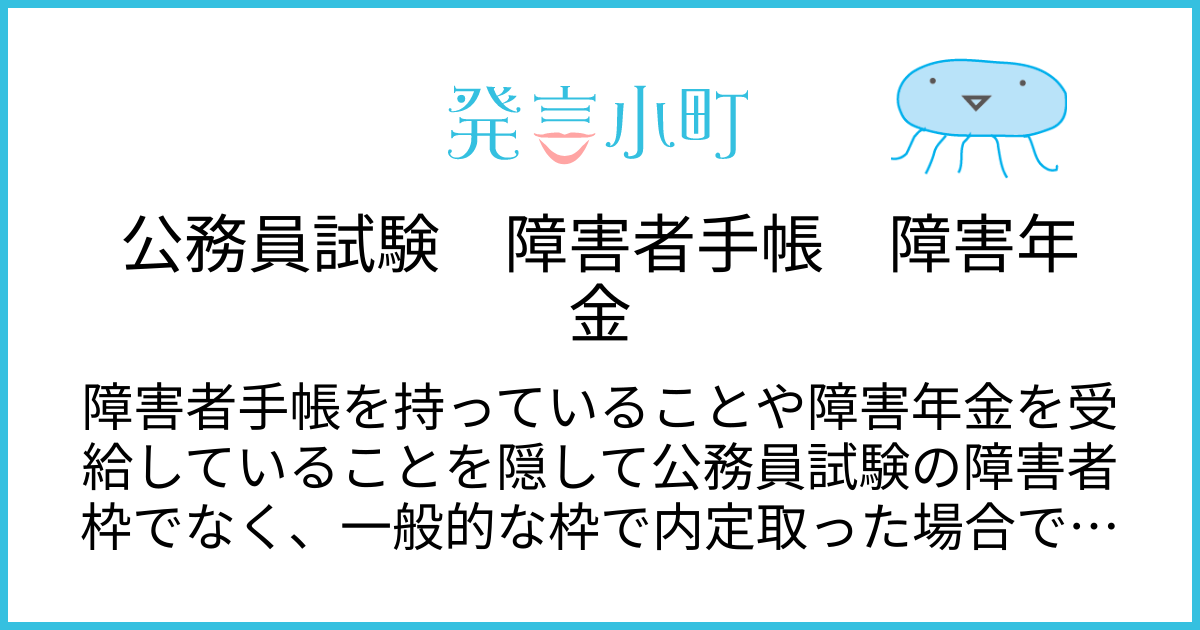 発言小町

公務員試験　障害者手帳　障害年金

障害者手帳を持っていることや障害年金を受給していることを隠して公務員試験の障害者枠でなく、一般的な枠で内定取った場合で…